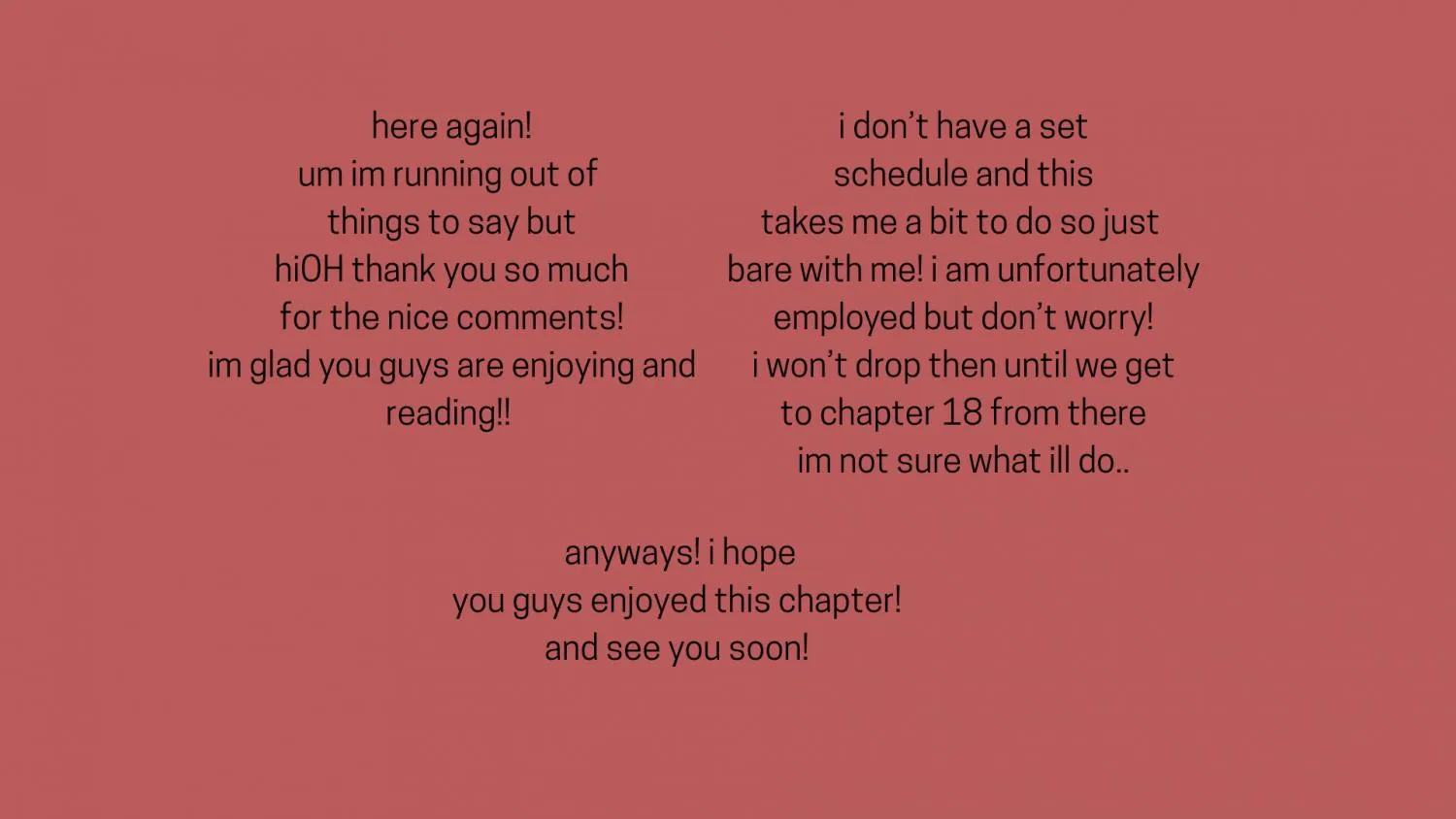 here again!
um im running out of things to say but hiOH thank you so much for the nice comments!
im glad you guys are enjoying and reading!!

i don't have a set schedule and this takes me a bit to do so just bare with me! i am unfortunately employed but don't worry!
i won't drop then until we get to chapter 18 from there im not sure what ill do..

anyways! i hope you guys enjoyed this chapter!
and see you soon!